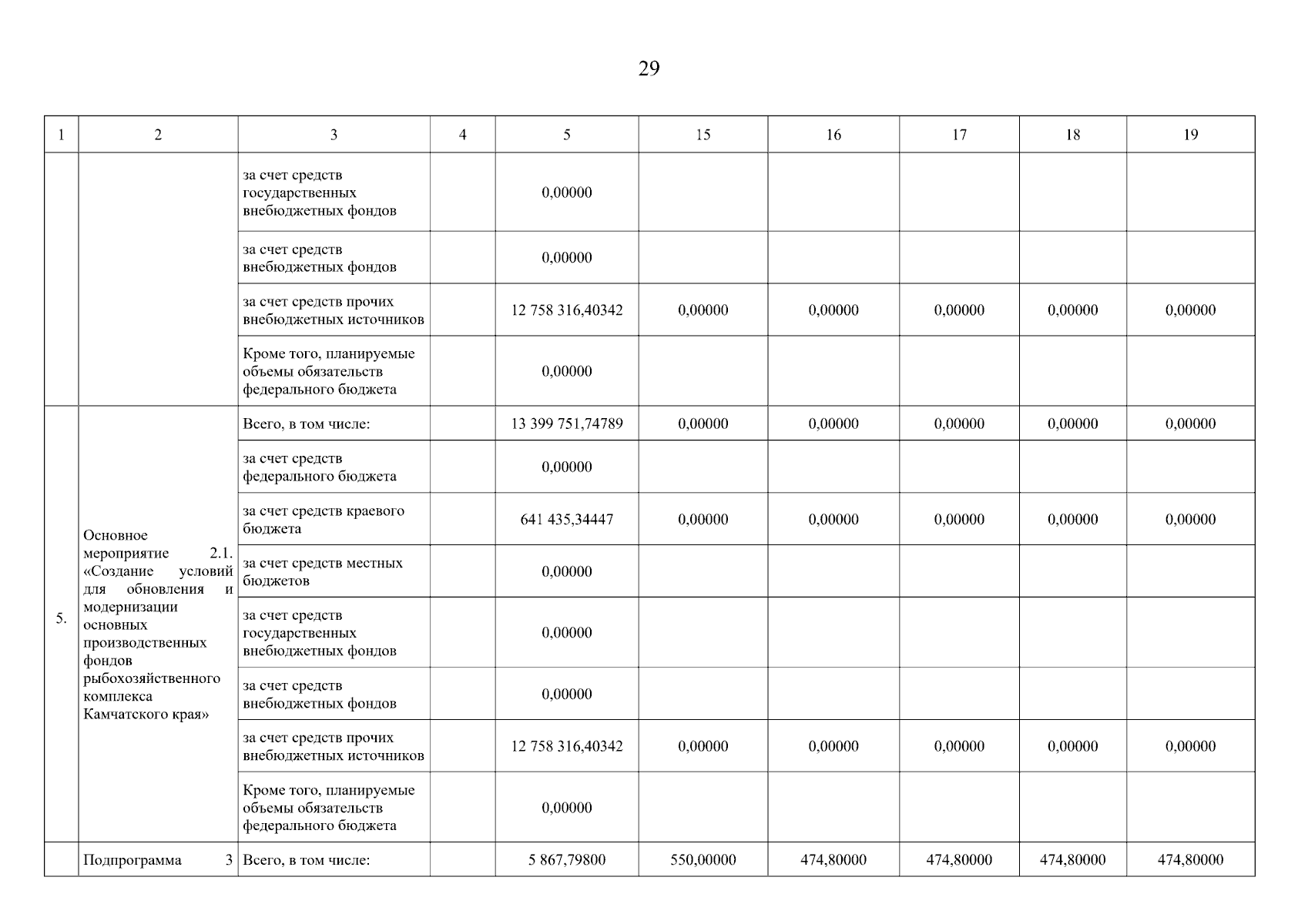 29

| 1 | 2 | 3 | 4 | 5 | 15 | 16 | 17 | 18 | 19 |
|---|---|---|---|---|---|---|---|---|---|
| | | за счет средств государственных внебюджетных фондов | | 0,00000 | | | | | |
| | | за счет средств внебюджетных фондов | | 0,00000 | | | | | |
| | | за счет средств прочих внебюджетных источников | | 12 758 316,40342 | 0,00000 | 0,00000 | 0,00000 | 0,00000 | 0,00000 |
| | | Кроме того, планируемые объемы обязательств федерального бюджета | | 0,00000 | | | | | |
| 5. | Основное мероприятие 2.1. «Создание условий для обновления и модернизации основных производственных фондов рыбохозяйственного комплекса Камчатского края» | Всего, в том числе: | | 13 399 751,74789 | 0,00000 | 0,00000 | 0,00000 | 0,00000 | 0,00000 |
| | | за счет средств федерального бюджета | | 0,00000 | | | | | |
| | | за счет средств краевого бюджета | | 641 435,34447 | 0,00000 | 0,00000 | 0,00000 | 0,00000 | 0,00000 |
| | | за счет средств местных бюджетов | | 0,00000 | | | | | |
| | | за счет средств государственных внебюджетных фондов | | 0,00000 | | | | | |
| | | за счет средств внебюджетных фондов | | 0,00000 | | | | | |
| | | за счет средств прочих внебюджетных источников | | 12 758 316,40342 | 0,00000 | 0,00000 | 0,00000 | 0,00000 | 0,00000 |
| | | Кроме того, планируемые объемы обязательств федерального бюджета | | 0,00000 | | | | | |
| | Подпрограмма 3 | Всего, в том числе: | | 5 867,79800 | 550,00000 | 474,80000 | 474,80000 | 474,80000 | 474,80000 |